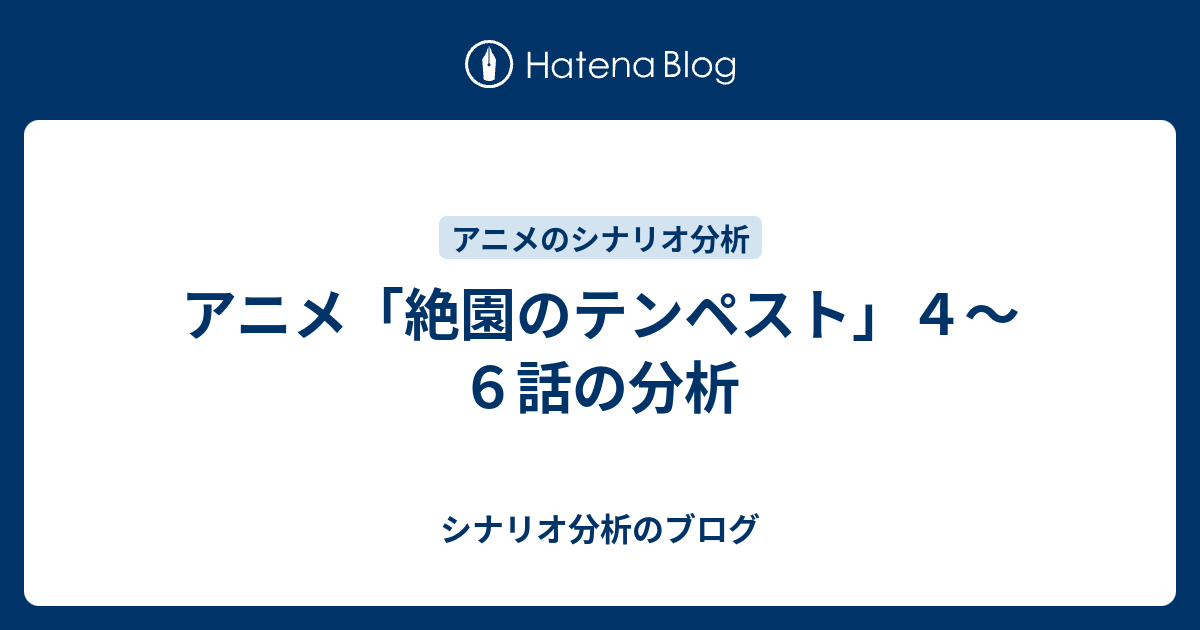 Hatena Blog

アニメのシナリオ分析

アニメ「絶園のテンペスト」４～６話の分析

シナリオ分析のブログ